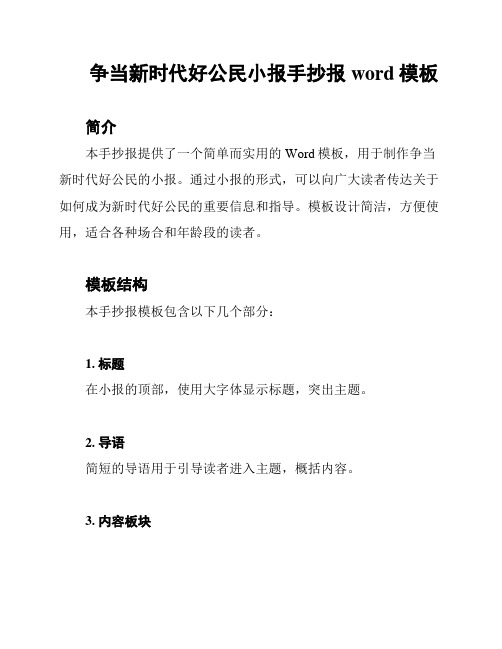 争当新时代好公民小报手抄报 word 模板

简介

本手抄报提供了一个简单而实用的 Word 模板，用于制作争当新时代好公民的小报。通过小报的形式，可以向广大读者传达关于如何成为新时代好公民的重要信息和指导。模板设计简洁，方便使用，适合各种场合和年龄段的读者。

模板结构

本手抄报模板包含以下几个部分：

1. 标题

在小报的顶部，使用大字体显示标题，突出主题。

2. 导语

简短的导语用于引导读者进入主题，概括内容。

3. 内容板块